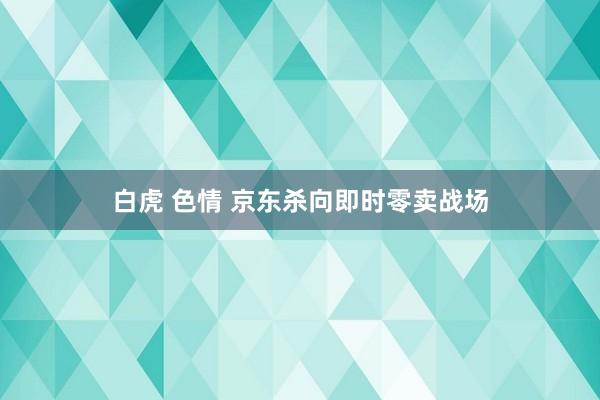 白虎 色情 京东杀向即时零卖战场